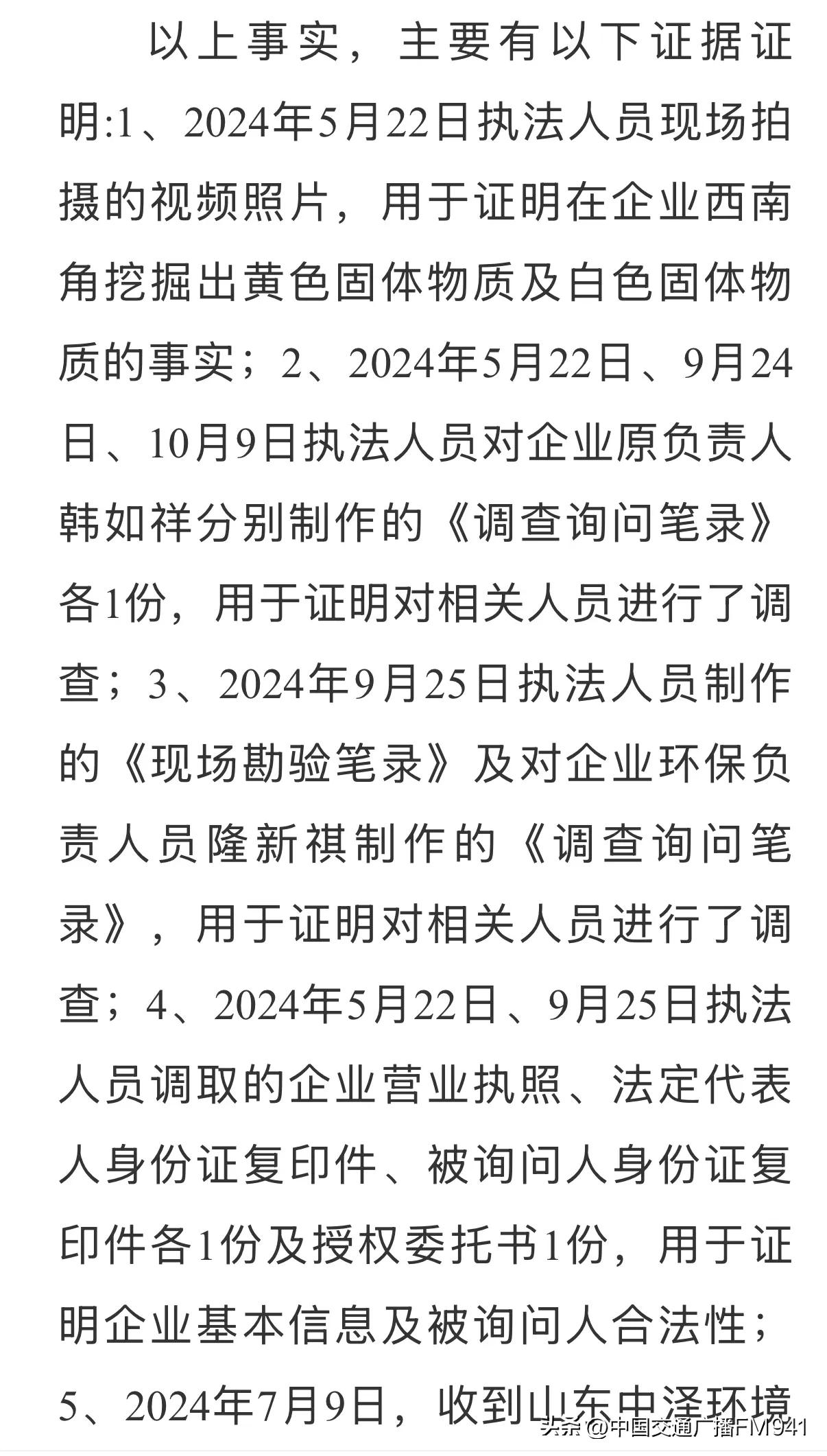 以上事实，主要有以下证据证明:1、2024年5月22日执法人员现场拍摄的视频照片，用于证明在企业西南角挖掘出黄色固体物质及白色固体物质的事实；2、2024年5月22日、9月24日、10月9日执法人员对企业原负责人韩如祥分别制作的《调查询问笔录》各1份，用于证明对相关人员进行了调查；3、2024年9月25日执法人员制作的《现场勘验笔录》及对企业环保负责人员隆新祺制作的《调查询问笔录》，用于证明对相关人员进行了调查；4、2024年5月22日、9月25日执法人员调取的企业营业执照、法定代表人身份证复印件、被询问人身份证复印件各1份及授权委托书1份，用于证明企业基本信息及被询问人合法性；5、2024年7月9日，收到山东中泽环境

头条 @中国交通广播FM941